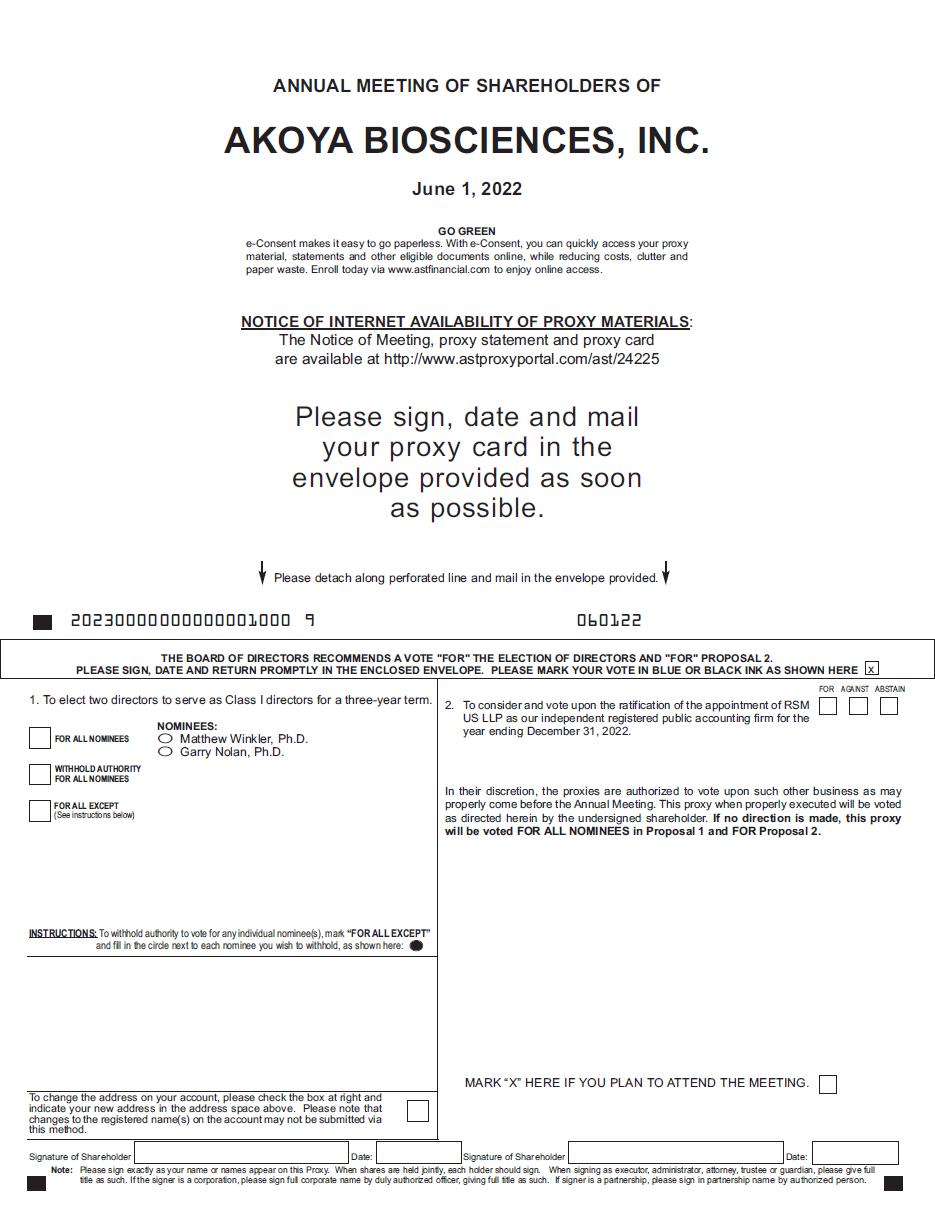 ANNUAL MEETING OF SHAREHOLDERS OF

AKOYA BIOSCIENCES, INC.

June 1, 2022

GO GREEN
e-Consent makes it easy to go paperless. With e-Consent, you can quickly access your proxy material, statements and other eligible documents online, while reducing costs, clutter and paper waste. Enroll today via www.astfinancial.com to enjoy online access.

NOTICE OF INTERNET AVAILABILITY OF PROXY MATERIALS:
The Notice of Meeting, proxy statement and proxy card are available at http://www.astproxyportal.com/ast/24225

Please sign, date and mail your proxy card in the envelope provided as soon as possible.

Please detach along perforated line and mail in the envelope provided.

20230000000000001000 9

060122

THE BOARD OF DIRECTORS RECOMMENDS A VOTE "FOR" THE ELECTION OF DIRECTORS AND "FOR" PROPOSAL 2.
PLEASE SIGN, DATE AND RETURN PROMPTLY IN THE ENCLOSED ENVELOPE. PLEASE MARK YOUR VOTE IN BLUE OR BLACK INK AS SHOWN HERE x

1. To elect two directors to serve as Class I directors for a three-year term.

FOR ALL NOMINEES

WITHHOLD AUTHORITY FOR ALL NOMINEES

FOR ALL EXCEPT (See instructions below)

NOMINEES:
Matthew Winkler, Ph.D.
Garry Nolan, Ph.D.

INSTRUCTIONS: To withhold authority to vote for any individual nominee(s), mark "FOR ALL EXCEPT" and fill in the circle next to each nominee you wish to withhold, as shown here:

To change the address on your account, please check the box at right and indicate your new address in the address space above. Please note that changes to the registered name(s) on the account may not be submitted via this method.

FOR AGAINST ABSTAIN

2. To consider and vote upon the ratification of the appointment of RSM US LLP as our independent registered public accounting firm for the year ending December 31, 2022.

In their discretion, the proxies are authorized to vote upon such other business as may properly come before the Annual Meeting. This proxy when properly executed will be voted as directed herein by the undersigned shareholder. If no direction is made, this proxy will be voted FOR ALL NOMINEES in Proposal 1 and FOR Proposal 2.

MARK "X" HERE IF YOU PLAN TO ATTEND THE MEETING.

Signature of Shareholder Date: Signature of Shareholder Date:

Note: Please sign exactly as your name or names appear on this Proxy. When shares are held jointly, each holder should sign. When signing as executor, administrator, attorney, trustee or guardian, please give full title as such. If the signer is a corporation, please sign full corporate name by duly authorized officer, giving full title as such. If signer is a partnership, please sign in partnership name by authorized person.